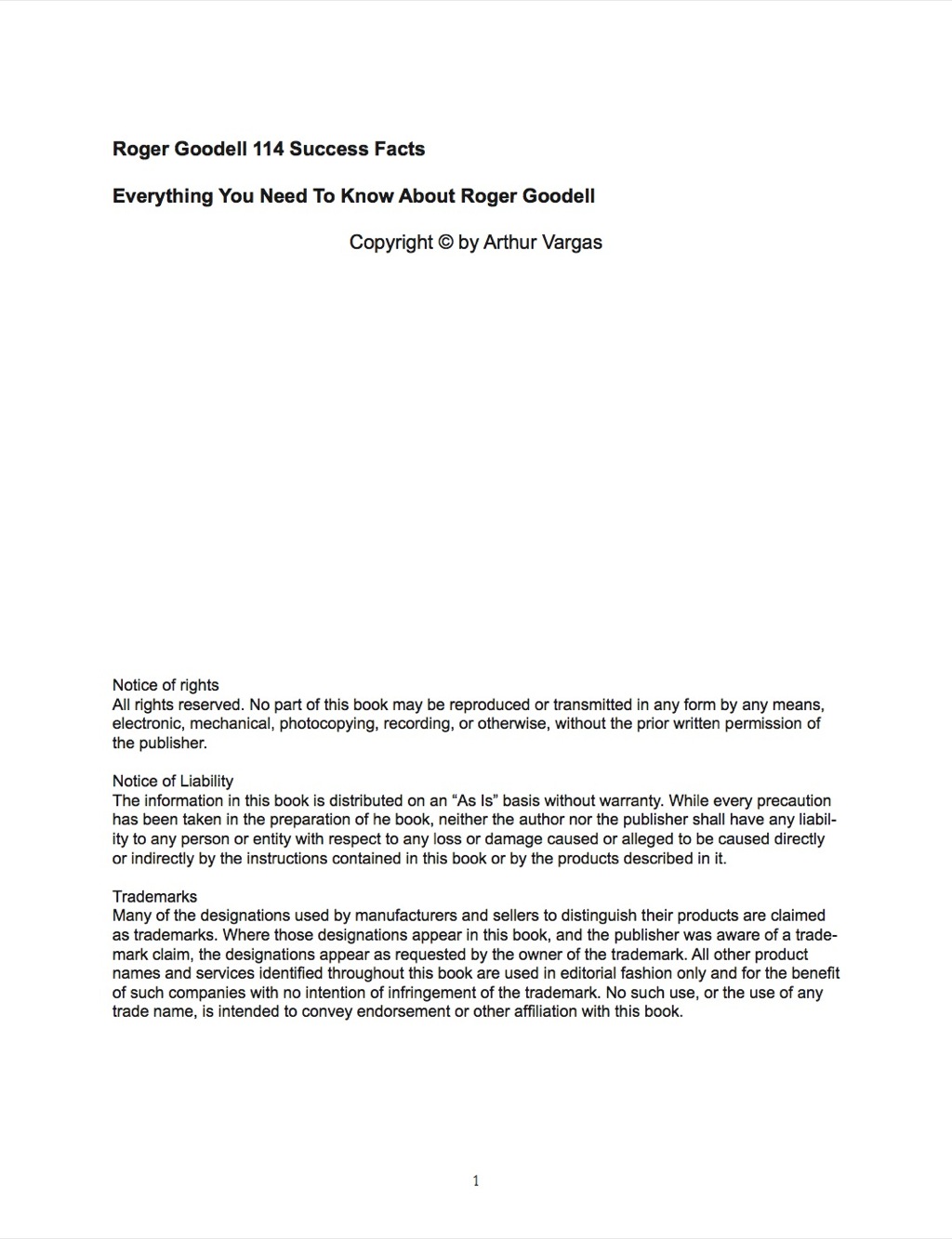 Roger Goodell 114 Success Facts

Everything You Need To Know About Roger Goodell

Copyright © by Arthur Vargas

Notice of rights
All rights reserved. No part of this book may be reproduced or transmitted in any form by any means, electronic, mechanical, photocopying, recording, or otherwise, without the prior written permission of the publisher.

Notice of Liability
The information in this book is distributed on an “As Is” basis without warranty. While every precaution has been taken in the preparation of he book, neither the author nor the publisher shall have any liability to any person or entity with respect to any loss or damage caused or alleged to be caused directly or indirectly by the instructions contained in this book or by the products described in it.

Trademarks
Many of the designations used by manufacturers and sellers to distinguish their products are claimed as trademarks. Where those designations appear in this book, and the publisher was aware of a trademark claim, the designations appear as requested by the owner of the trademark. All other product names and services identified throughout this book are used in editorial fashion only and for the benefit of such companies with no intention of infringement of the trademark. No such use, or the use of any trade name, is intended to convey endorsement or other affiliation with this book.

1